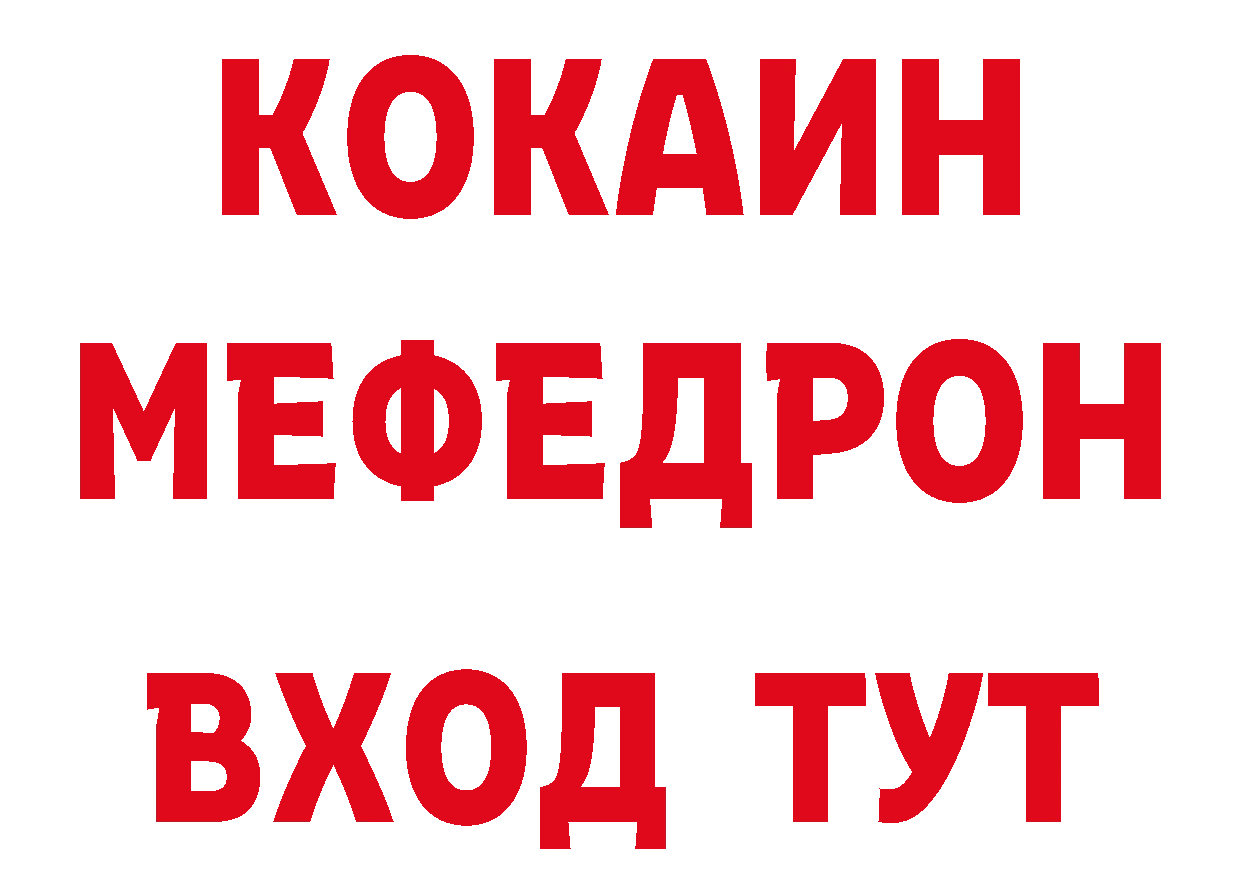 КОКАИН
МЕФЕДРОН
ВХОД ТУТ